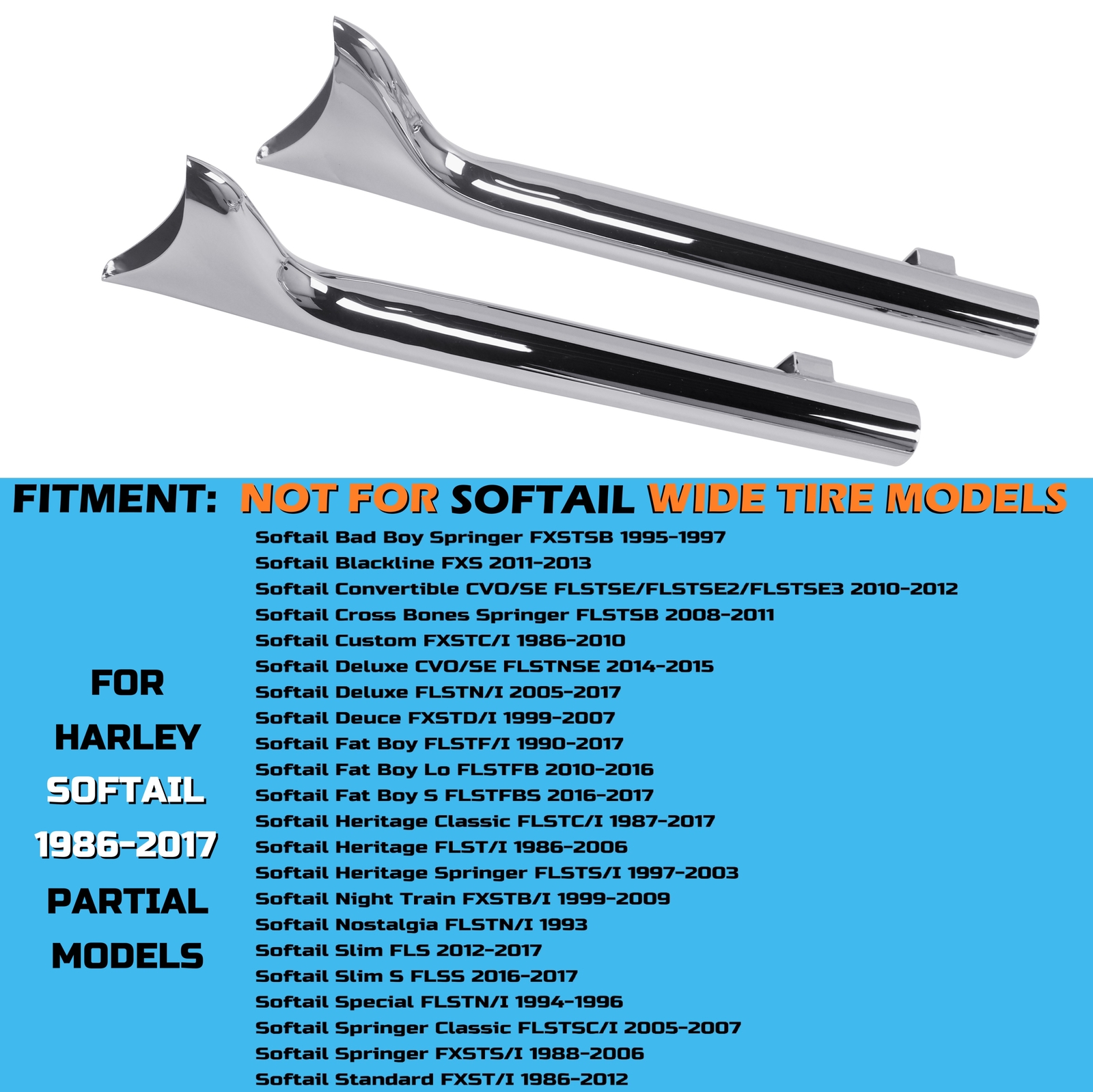 FITMENT: NOT FOR SOFTAIL WIDE TIRE MODELS

FOR HARLEY SOFTAIL 1986-2017 PARTIAL MODELS

Softail Bad Boy Springer FXSTSB 1995-1997
Softail Blackline FXS 2011-2013
Softail Convertible CVO/SE FLSTSE/FLSTSE2/FLSTSE3 2010-2012
Softail Cross Bones Springer FLSTSB 2008-2011
Softail Custom FXSTC/I 1986-2010
Softail Deluxe CVO/SE FLSTNSE 2014-2015
Softail Deluxe FLSTN/I 2005-2017
Softail Deuce FXSTD/I 1999-2007
Softail Fat Boy FLSTF/I 1990-2017
Softail Fat Boy Lo FLSTFB 2010-2016
Softail Fat Boy S FLSTFBS 2016-2017
Softail Heritage Classic FLSTC/I 1987-2017
Softail Heritage FLST/I 1986-2006
Softail Heritage Springer FLSTS/I 1997-2003
Softail Night Train FXSTB/I 1999-2009
Softail Nostalgia FLSTN/I 1993
Softail Slim FLS 2012-2017
Softail Slim S FLSS 2016-2017
Softail Special FLSTN/I 1994-1996
Softail Springer Classic FLSTSC/I 2005-2007
Softail Springer FXSTS/I 1988-2006
Softail Standard FXST/I 1986-2012